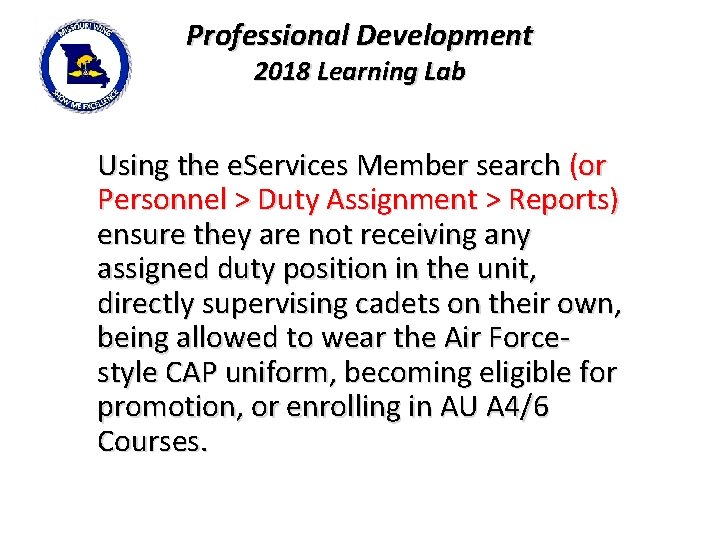 MISSOURI WING
SHOW ME EXCELLENCE

Professional Development
2018 Learning Lab

Using the eServices Member search (or Personnel > Duty Assignment > Reports) ensure they are not receiving any assigned duty position in the unit, directly supervising cadets on their own, being allowed to wear the Air Force-style CAP uniform, becoming eligible for promotion, or enrolling in AU A4/6 Courses.